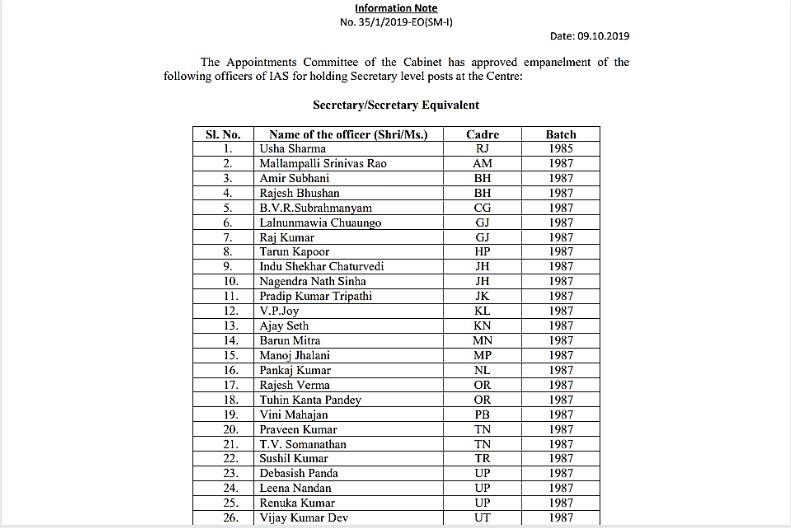 Information Note
No. 35/1/2019-EO(SM-I)

Date: 09.10.2019

The Appointments Committee of the Cabinet has approved empanelment of the following officers of IAS for holding Secretary level posts at the Centre:

Secretary/Secretary Equivalent

| Sl. No. | Name of the officer (Shri/Ms.) | Cadre | Batch |
|---|---|---|---|
| 1. | Usha Sharma | RJ | 1985 |
| 2. | Mallampalli Srinivas Rao | AM | 1987 |
| 3. | Amir Subhani | BH | 1987 |
| 4. | Rajesh Bhushan | BH | 1987 |
| 5. | B.V.R.Subrahmanyam | CG | 1987 |
| 6. | Lalnunmawia Chuaungo | GJ | 1987 |
| 7. | Raj Kumar | GJ | 1987 |
| 8. | Tarun Kapoor | HP | 1987 |
| 9. | Indu Shekhar Chaturvedi | JH | 1987 |
| 10. | Nagendra Nath Sinha | JH | 1987 |
| 11. | Pradip Kumar Tripathi | JK | 1987 |
| 12. | V.P.Joy | KL | 1987 |
| 13. | Ajay Seth | KN | 1987 |
| 14. | Barun Mitra | MN | 1987 |
| 15. | Manoj Jhalani | MP | 1987 |
| 16. | Pankaj Kumar | NL | 1987 |
| 17. | Rajesh Verma | OR | 1987 |
| 18. | Tuhin Kanta Pandey | OR | 1987 |
| 19. | Vini Mahajan | PB | 1987 |
| 20. | Praveen Kumar | TN | 1987 |
| 21. | T.V. Somanathan | TN | 1987 |
| 22. | Sushil Kumar | TR | 1987 |
| 23. | Debasish Panda | UP | 1987 |
| 24. | Leena Nandan | UP | 1987 |
| 25. | Renuka Kumar | UP | 1987 |
| 26. | Vijay Kumar Dev | UT | 1987 |